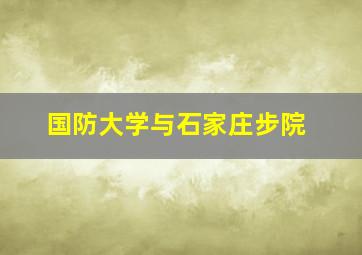 国防大学与石家庄步院